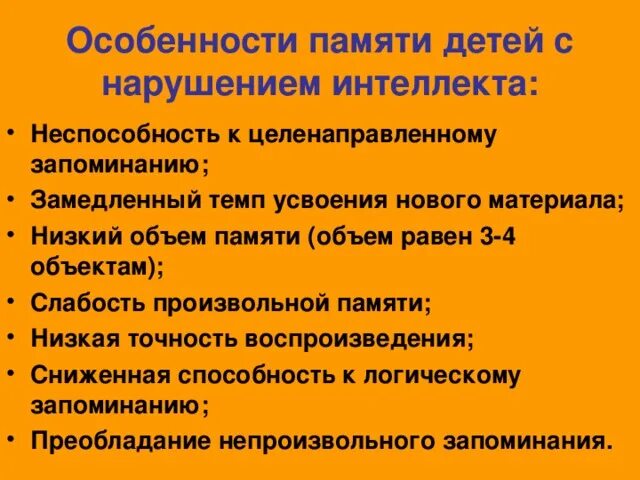 Особенности памяти детей с нарушением интеллекта:

• Неспособность к целенаправленному запоминанию;
• Замедленный темп усвоения нового материала;
• Низкий объем памяти (объем равен 3-4 объектам);
• Слабость произвольной памяти;
• Низкая точность воспроизведения;
• Сниженная способность к логическому запоминанию;
• Преобладание непроизвольного запоминания.